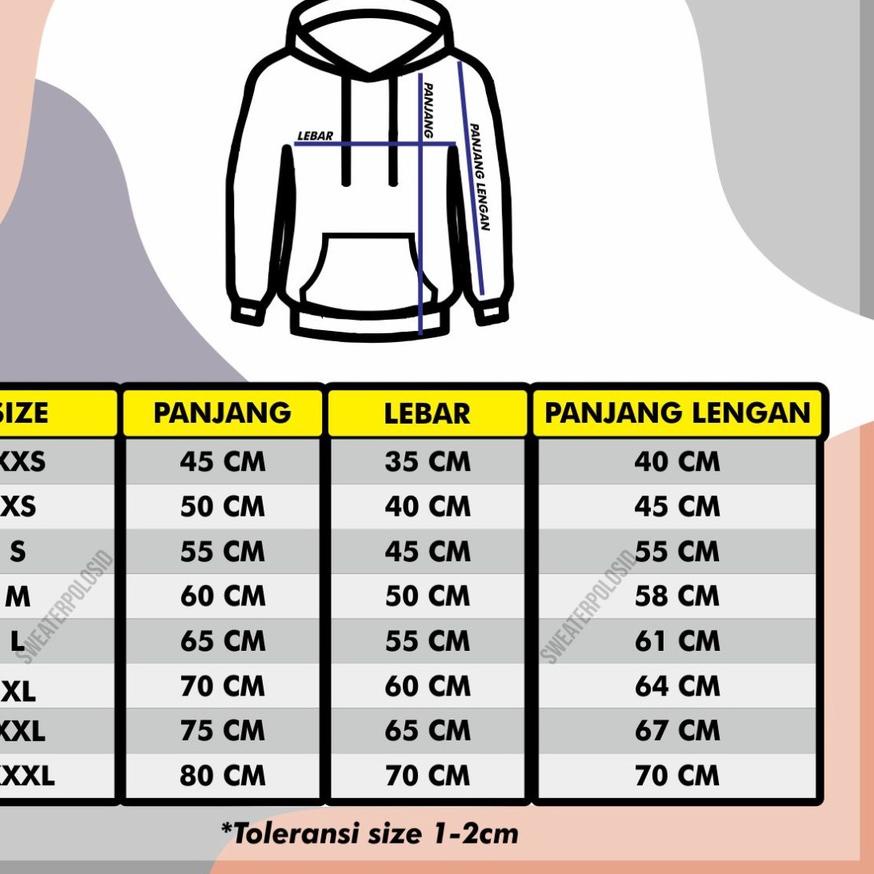 LEBAR
PANJANG
PANJANG LENGAN

| SIZE | PANJANG | LEBAR | PANJANG LENGAN |
|---|---|---|---|
| XXS | 45 CM | 35 CM | 40 CM |
| XS | 50 CM | 40 CM | 45 CM |
| S | 55 CM | 45 CM | 55 CM |
| M | 60 CM | 50 CM | 58 CM |
| L | 65 CM | 55 CM | 61 CM |
| XL | 70 CM | 60 CM | 64 CM |
| XXL | 75 CM | 65 CM | 67 CM |
| XXXL | 80 CM | 70 CM | 70 CM |

SWEATERPOLOSID
SWEATERPOLOSID

*Toleransi size 1-2cm